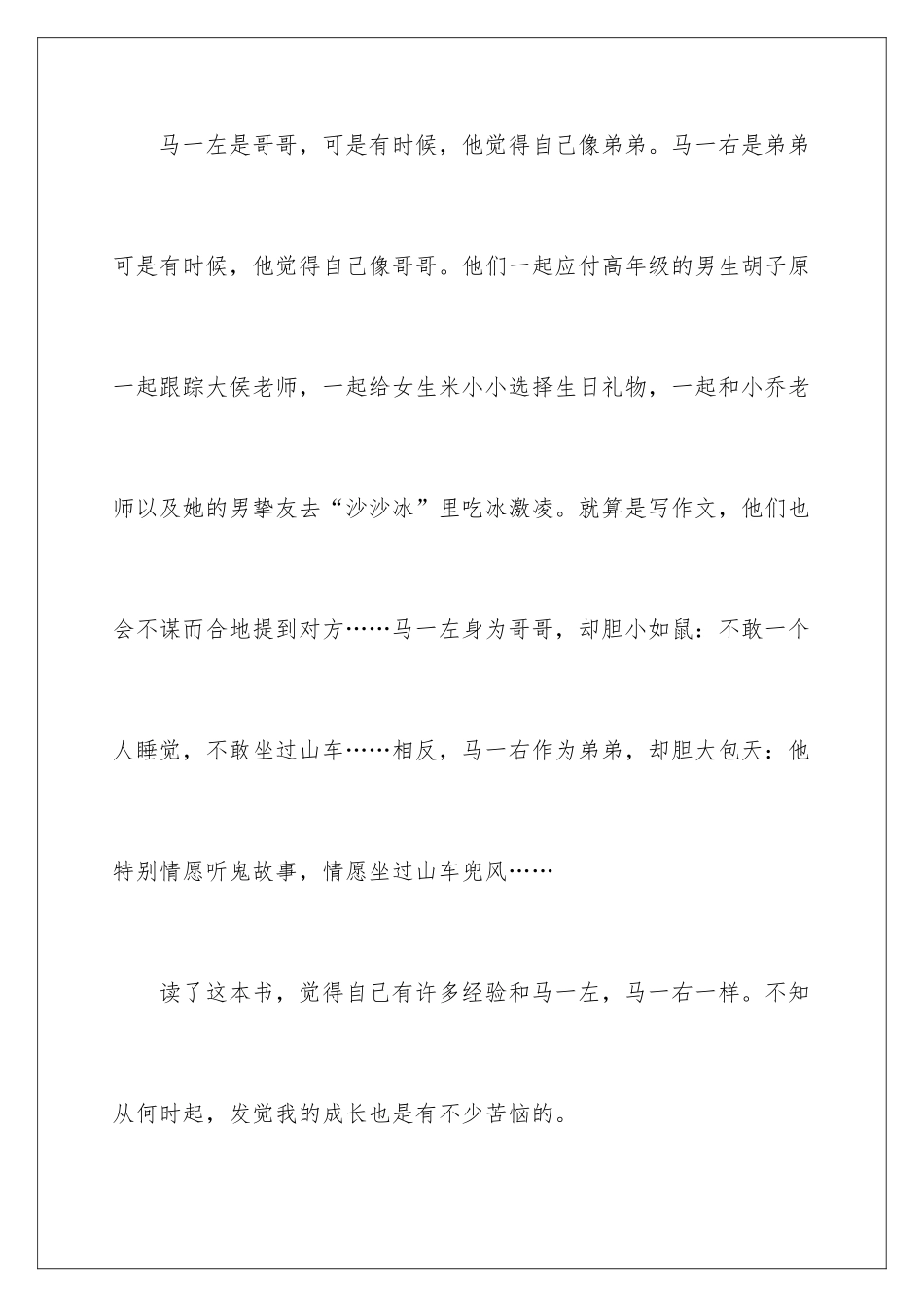 马一左是哥哥，可是有时候，他觉得自己像弟弟。马一右是弟弟可是有时候，他觉得自己像哥哥。他们一起应付高年级的男生胡子原一起跟踪大侯老师，一起给女生米小小选择生日礼物，一起和小乔老师以及她的男挚友去“沙沙冰”里吃冰激凌。就算是写作文，他们也会不谋而合地提到对方……马一左身为哥哥，却胆小如鼠：不敢一个人睡觉，不敢坐过山车……相反，马一右作为弟弟，却胆大包天：他特别情愿听鬼故事，情愿坐过山车兜风……

读了这本书，觉得自己有许多经验和马一左，马一右一样。不知从何时起，发觉我的成长也是有不少苦恼的。